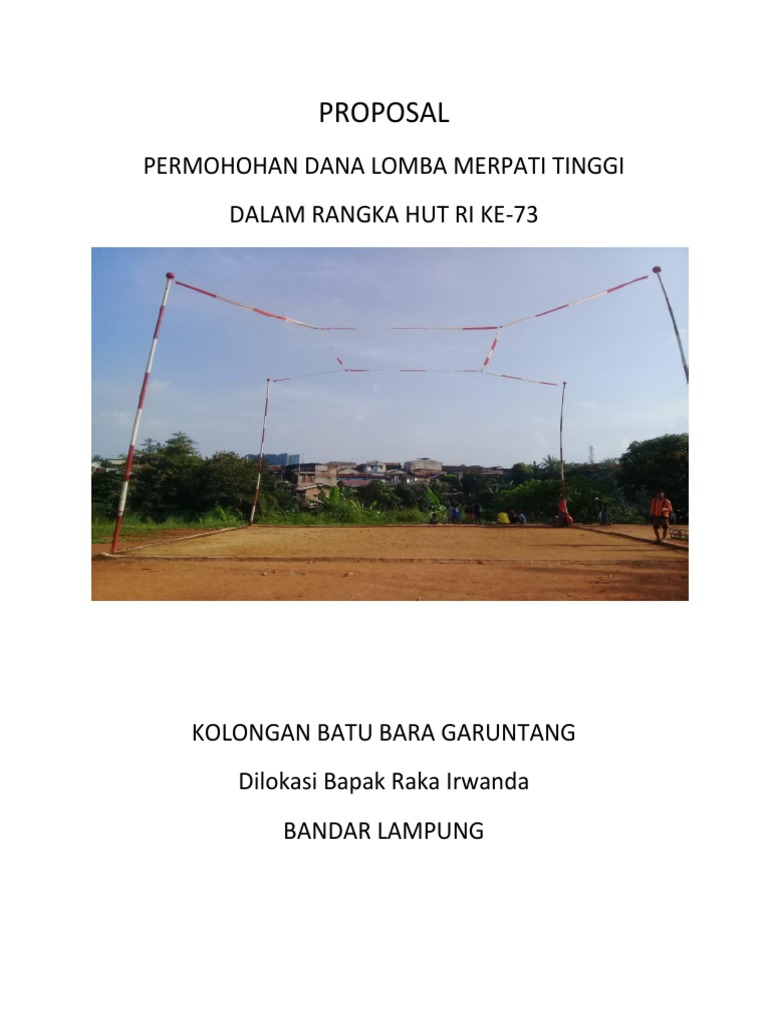 PROPOSAL

PERMOHOHAN DANA LOMBA MERPATI TINGGI

DALAM RANGKA HUT RI KE-73

KOLONGAN BATU BARA GARUNTANG

Dilokasi Bapak Raka Irwanda

BANDAR LAMPUNG